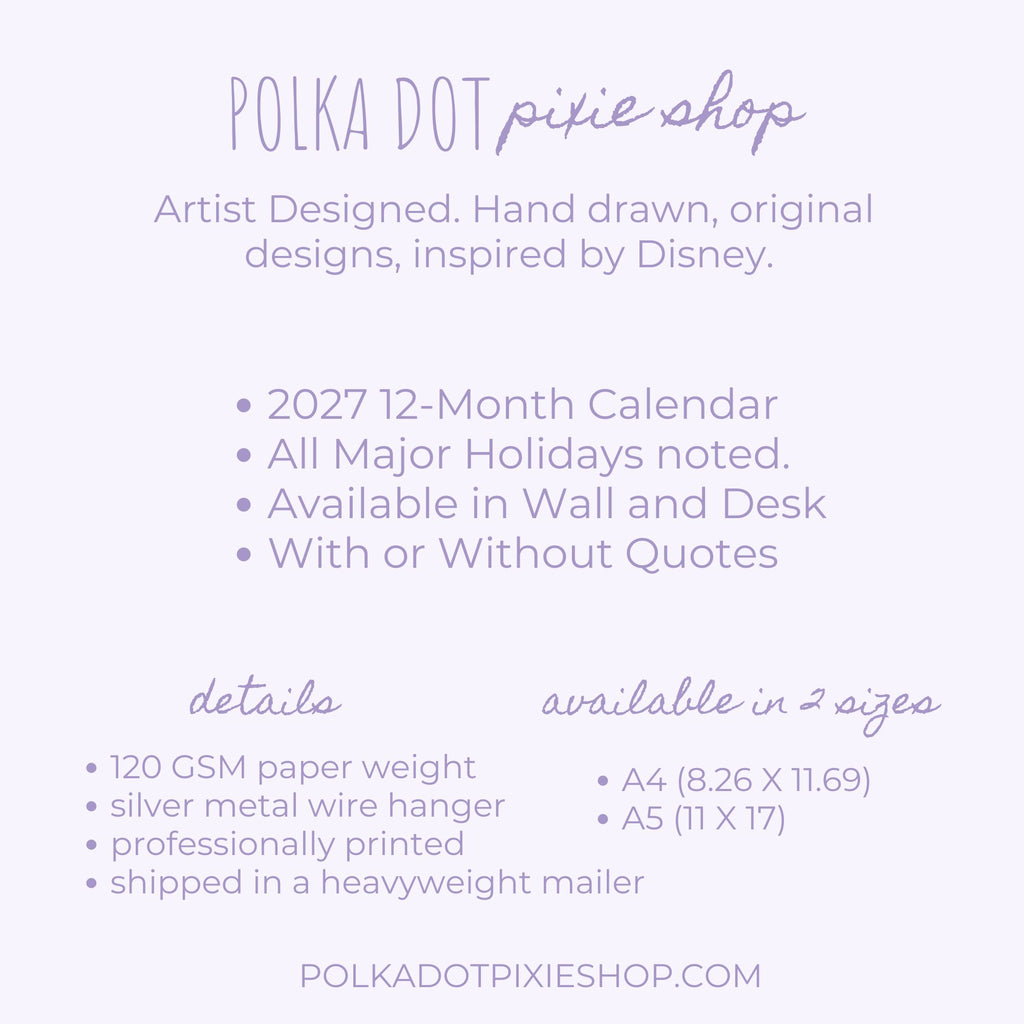 POLKA DOT pixie shop

Artist Designed. Hand drawn, original designs, inspired by Disney.

• 2027 12-Month Calendar
• All Major Holidays noted.
• Available in Wall and Desk
• With or Without Quotes

details

• 120 GSM paper weight
• silver metal wire hanger
• professionally printed
• shipped in a heavyweight mailer

available in 2 sizes

• A4 (8.26 X 11.69)
• A5 (11 X 17)

POLKADOTPIXIESHOP.COM